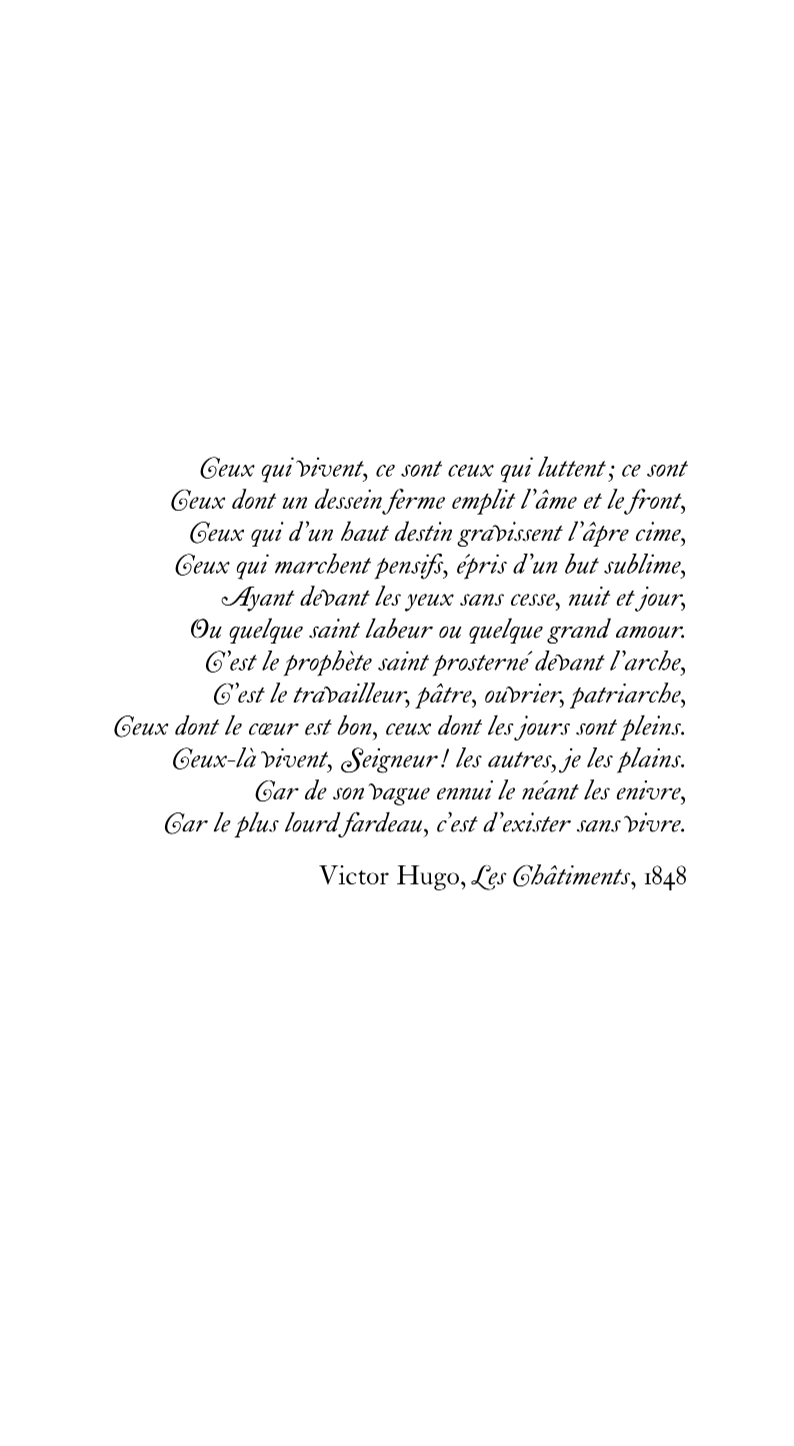 Ceux qui vivent, ce sont ceux qui luttent ; ce sont
Ceux dont un dessein ferme emplit l'âme et le front,
Ceux qui d'un haut destin gravissent l'âpre cime,
Ceux qui marchent pensifs, épris d'un but sublime,
Ayant devant les yeux sans cesse, nuit et jour,
Ou quelque saint labeur ou quelque grand amour.
C'est le prophète saint prosterné devant l'arche,
C'est le travailleur, pâtre, ouvrier, patriarche,
Ceux dont le cœur est bon, ceux dont les jours sont pleins.
Ceux-là vivent, Seigneur ! les autres, je les plains.
Car de son vague ennui le néant les enivre,
Car le plus lourd fardeau, c'est d'exister sans vivre.

Victor Hugo, Les Châtiments, 1848